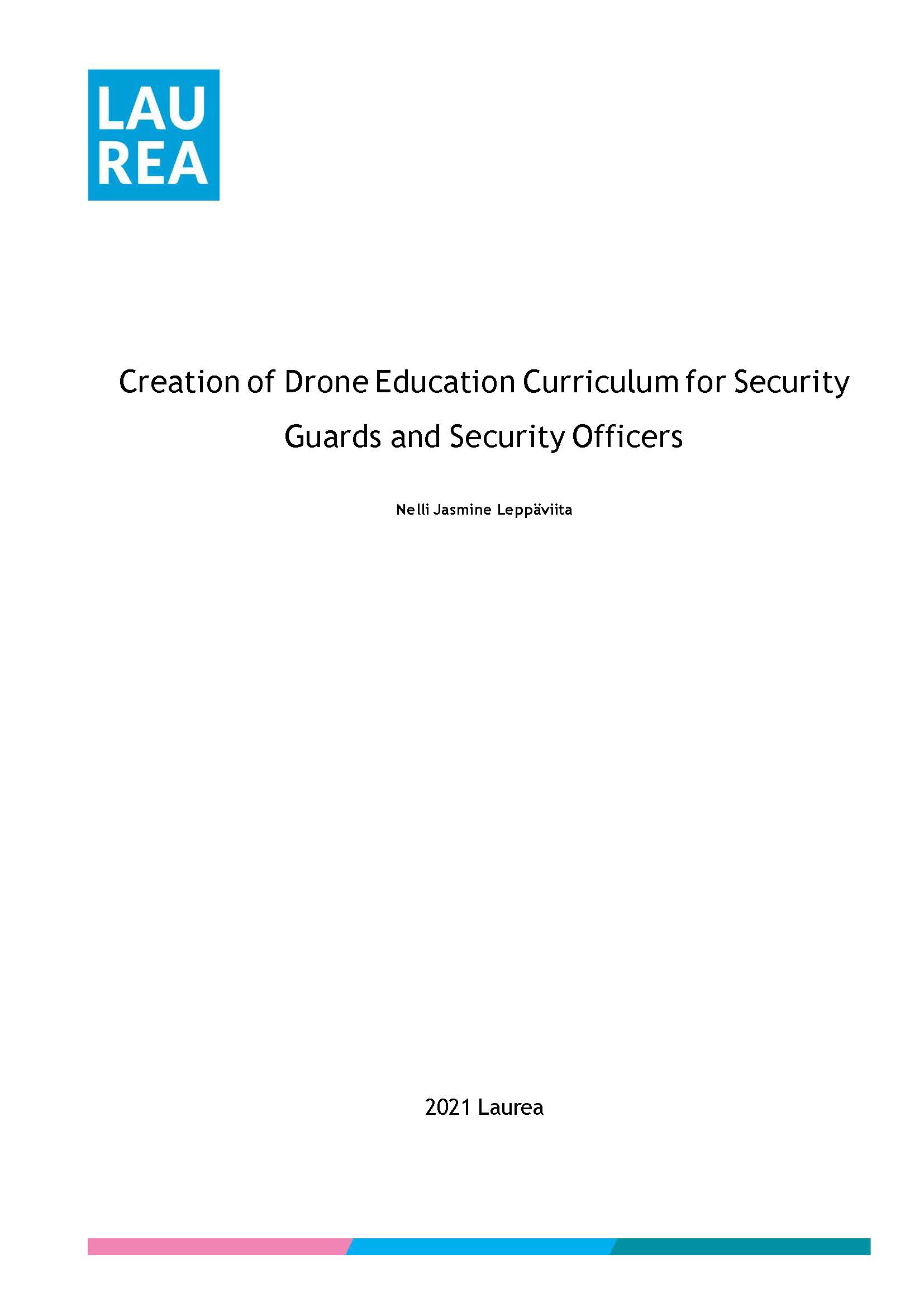 LAU
REA

Creation of Drone Education Curriculum for Security Guards and Security Officers

Nelli Jasmine Leppäviita

2021 Laurea